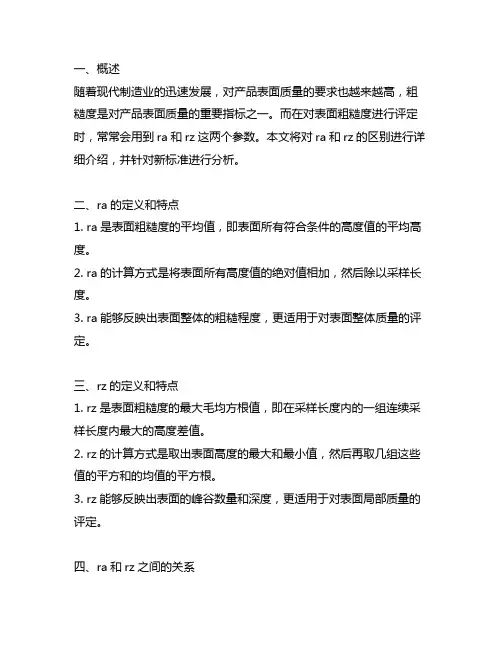 一、概述
随着现代制造业的迅速发展，对产品表面质量的要求也越来越高，粗糙度是对产品表面质量的重要指标之一。而在对表面粗糙度进行评定时，常常会用到 ra 和 rz 这两个参数。本文将对 ra 和 rz 的区别进行详细介绍，并针对新标准进行分析。

二、ra 的定义和特点
1. ra 是表面粗糙度的平均值，即表面所有符合条件的高度值的平均高度。
2. ra 的计算方式是将表面所有高度值的绝对值相加，然后除以采样长度。
3. ra 能够反映出表面整体的粗糙程度，更适用于对表面整体质量的评定。

三、rz 的定义和特点
1. rz 是表面粗糙度的最大毛均方根值，即在采样长度内的一组连续采样长度内最大的高度差值。
2. rz 的计算方式是取出表面高度的最大和最小值，然后再取几组这些值的平方和的均值的平方根。
3. rz 能够反映出表面的峰谷数量和深度，更适用于对表面局部质量的评定。

四、ra 和 rz 之间的关系